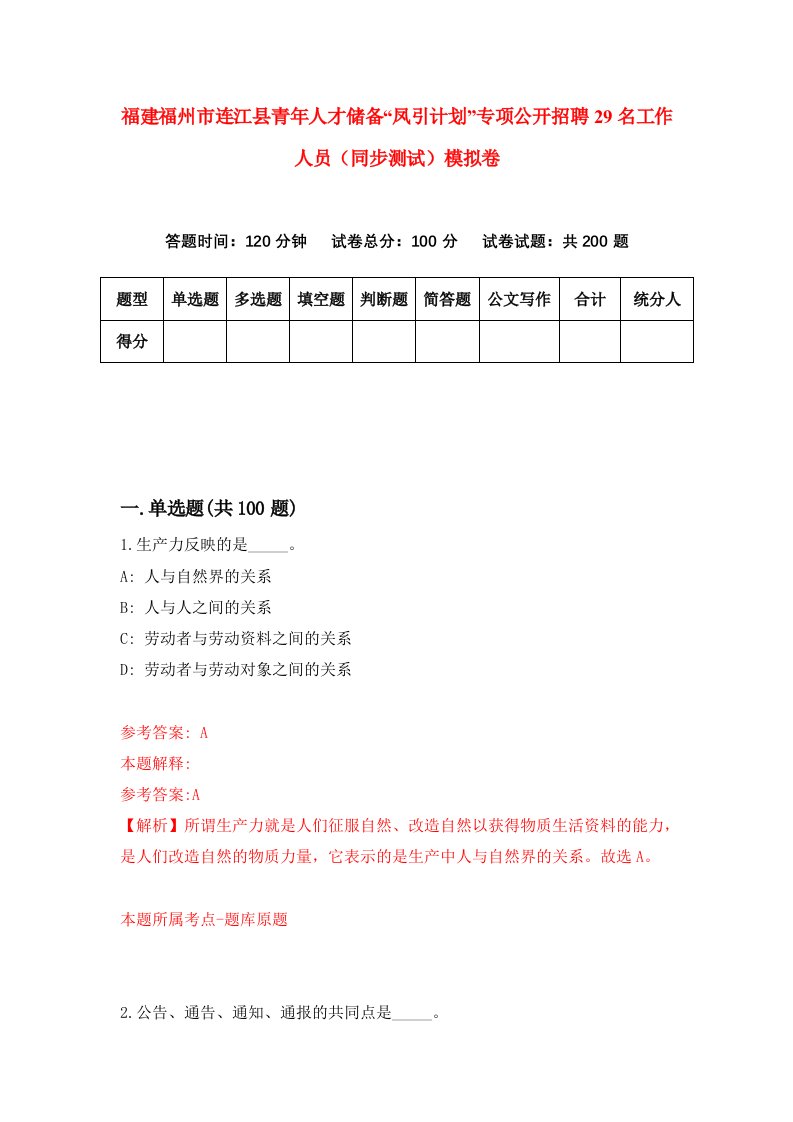 福建福州市连江县青年人才储备“凤引计划”专项公开招聘29名工作人员（同步测试）模拟卷

答题时间：120分钟　试卷总分：100分　试卷试题：共200题

| 题型 | 单选题 | 多选题 | 填空题 | 判断题 | 简答题 | 公文写作 | 合计 | 统分人 |
|---|---|---|---|---|---|---|---|---|
| 得分 | | | | | | | | |

一.单选题(共100题)

1.生产力反映的是_____。

A: 人与自然界的关系

B: 人与人之间的关系

C: 劳动者与劳动资料之间的关系

D: 劳动者与劳动对象之间的关系

参考答案: A

本题解释:

参考答案:A

【解析】所谓生产力就是人们征服自然、改造自然以获得物质生活资料的能力，是人们改造自然的物质力量，它表示的是生产中人与自然界的关系。故选A。

本题所属考点-题库原题

2.公告、通告、通知、通报的共同点是_____。